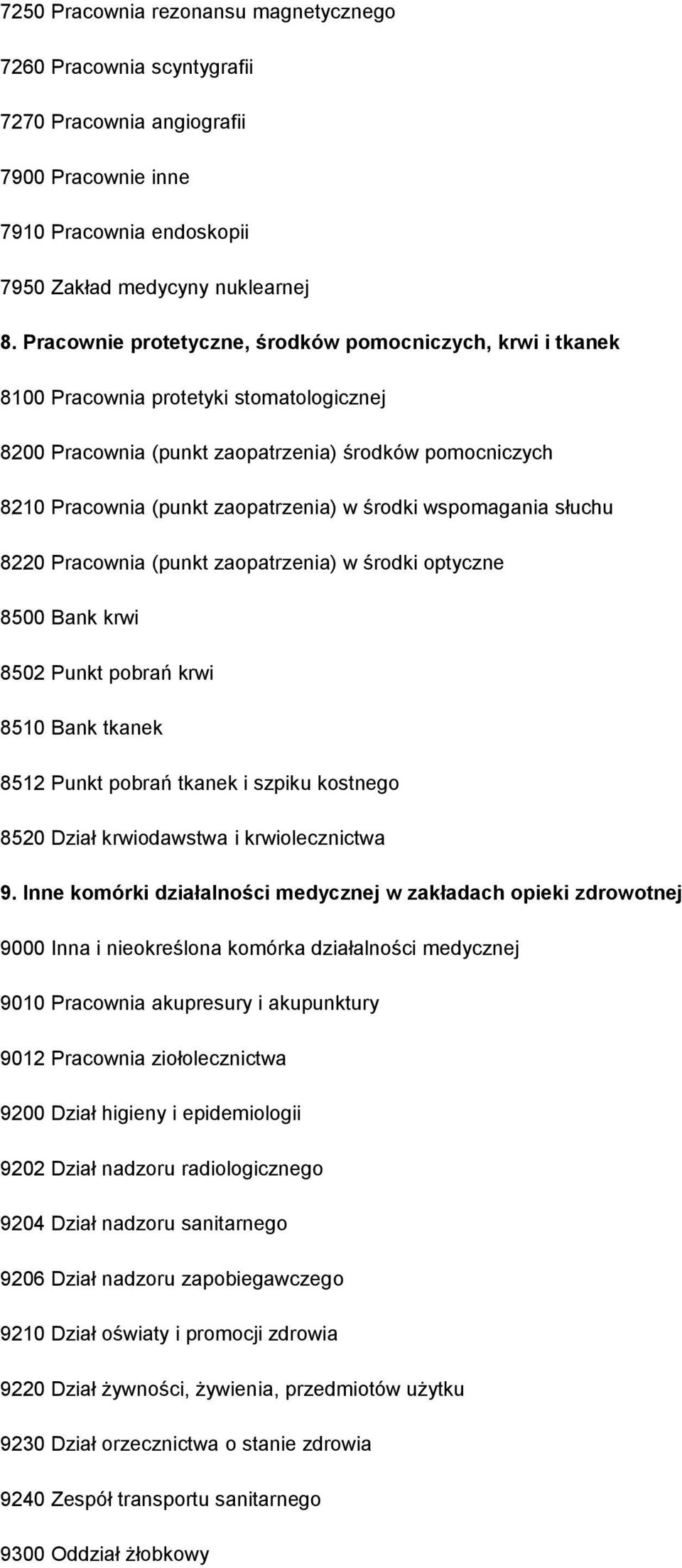 7250 Pracownia rezonansu magnetycznego

7260 Pracownia scyntygrafii

7270 Pracownia angiografii

7900 Pracownie inne

7910 Pracownia endoskopii

7950 Zakład medycyny nuklearnej

8. Pracownie protetyczne, środków pomocniczych, krwi i tkanek

8100 Pracownia protetyki stomatologicznej

8200 Pracownia (punkt zaopatrzenia) środków pomocniczych

8210 Pracownia (punkt zaopatrzenia) w środki wspomagania słuchu

8220 Pracownia (punkt zaopatrzenia) w środki optyczne

8500 Bank krwi

8502 Punkt pobrań krwi

8510 Bank tkanek

8512 Punkt pobrań tkanek i szpiku kostnego

8520 Dział krwiodawstwa i krwiolecznictwa

9. Inne komórki działalności medycznej w zakładach opieki zdrowotnej

9000 Inna i nieokreślona komórka działalności medycznej

9010 Pracownia akupresury i akupunktury

9012 Pracownia ziołolecznictwa

9200 Dział higieny i epidemiologii

9202 Dział nadzoru radiologicznego

9204 Dział nadzoru sanitarnego

9206 Dział nadzoru zapobiegawczego

9210 Dział oświaty i promocji zdrowia

9220 Dział żywności, żywienia, przedmiotów użytku

9230 Dział orzecznictwa o stanie zdrowia

9240 Zespół transportu sanitarnego

9300 Oddział żłobkowy